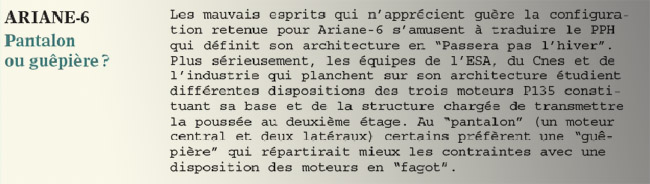 ARIANE-6
Pantalon ou guêpière ?

Les mauvais esprits qui n'apprécient guère la configuration retenue pour Ariane-6 s'amusent à traduire le PPH qui définit son architecture en "Passera pas l'hiver". Plus sérieusement, les équipes de l'ESA, du Cnes et de l'industrie qui planchent sur son architecture étudient différentes dispositions des trois moteurs P135 constituant sa base et de la structure chargée de transmettre la poussée au deuxième étage. Au "pantalon" (un moteur central et deux latéraux) certains préfèrent une "guêpière" qui répartirait mieux les contraintes avec une disposition des moteurs en "fagot".